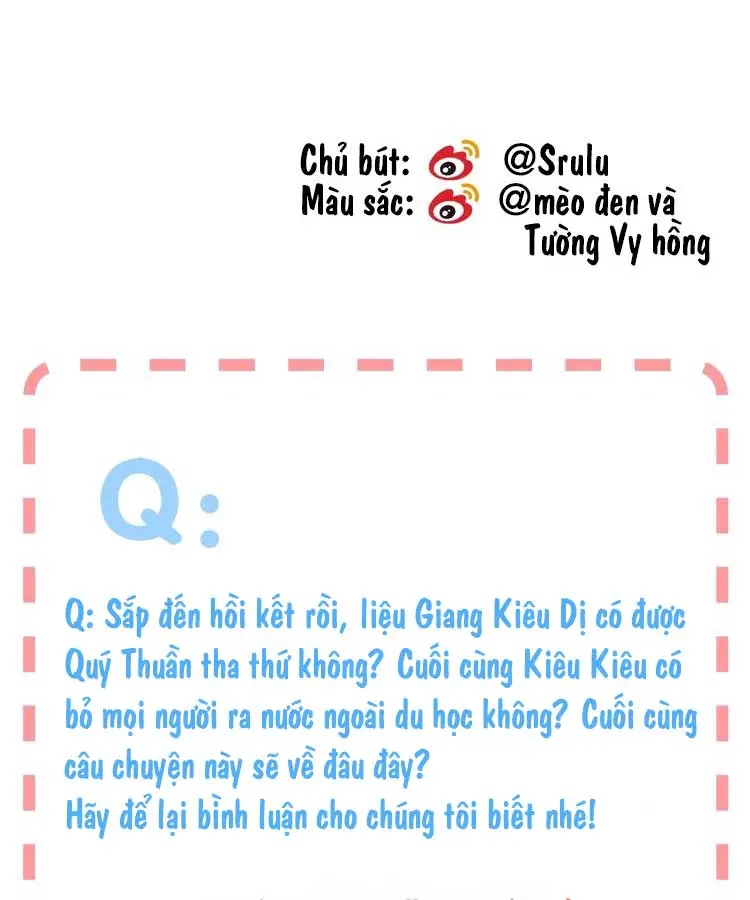 Chủ bút: @Srulu
Màu sắc: @mèo đen và Tường Vy hồng

Q:

Q: Sắp đến hồi kết rồi, liệu Giang Kiêu Dị có được Quý Thuần tha thứ không? Cuối cùng Kiêu Kiêu có bỏ mọi người ra nước ngoài du học không? Cuối cùng câu chuyện này sẽ về đâu đây?
Hãy để lại bình luận cho chúng tôi biết nhé!